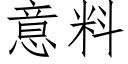 意料